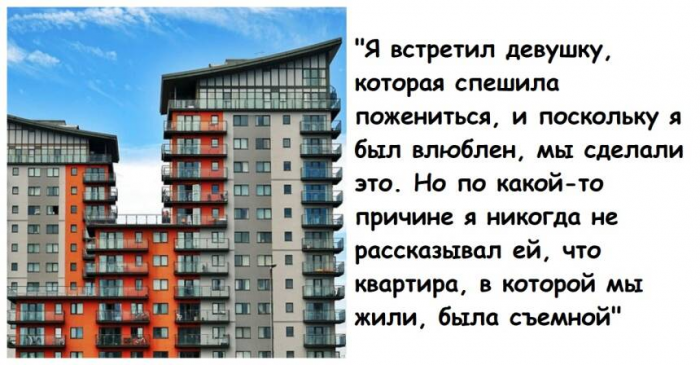 "Я встретил девушку, которая спешила пожениться, и поскольку я был влюблен, мы сделали это. Но по какой-то причине я никогда не рассказывал ей, что квартира, в которой мы жили, была съемной"